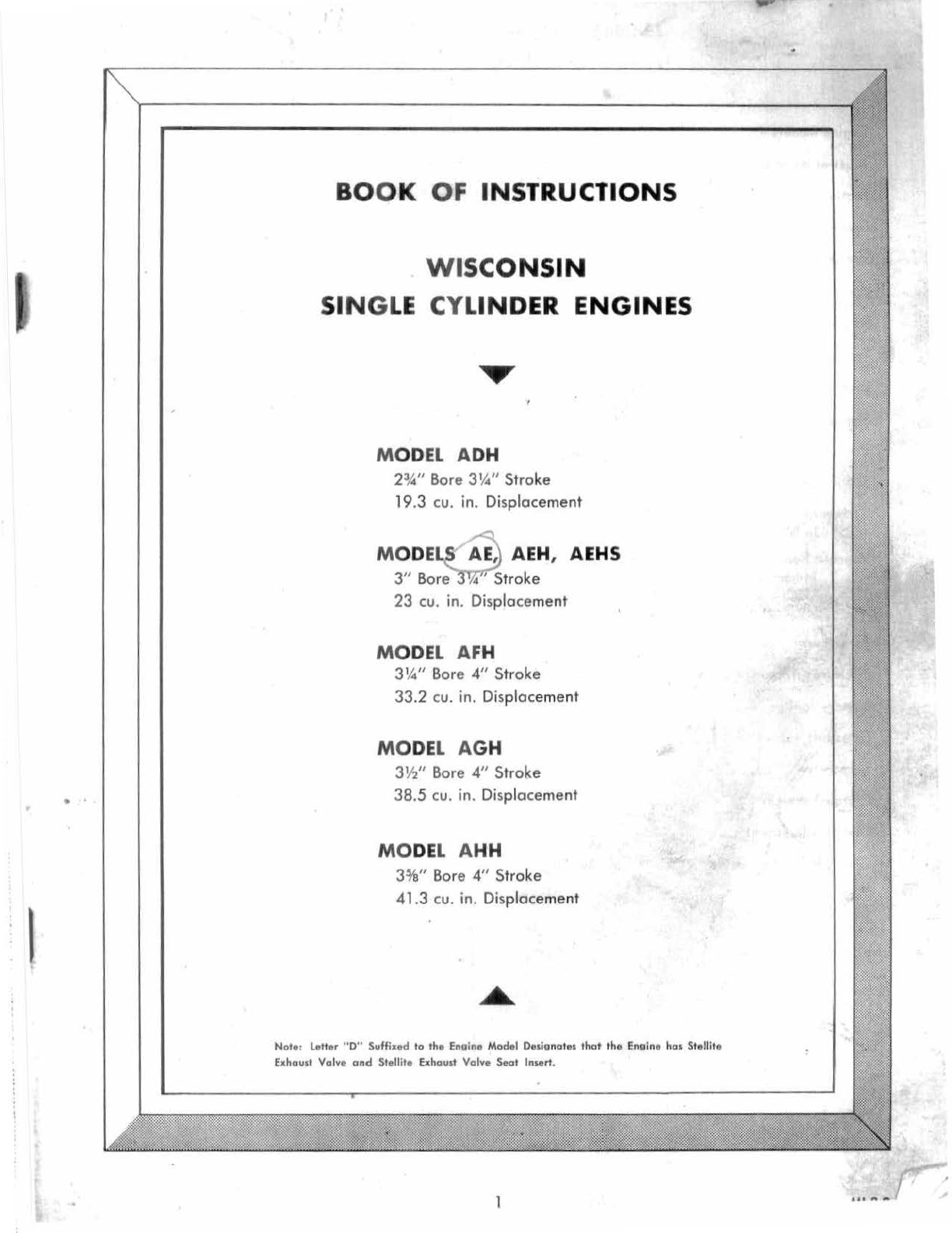 BOOK OF INSTRUCTIONS

WISCONSIN
SINGLE CYLINDER ENGINES

MODEL ADH
2¾" Bore 3¼" Stroke
19.3 cu. in. Displacement

MODELS AE, AEH, AEHS
3" Bore 3¼" Stroke
23 cu. in. Displacement

MODEL AFH
3¼" Bore 4" Stroke
33.2 cu. in. Displacement

MODEL AGH
3½" Bore 4" Stroke
38.5 cu. in. Displacement

MODEL AHH
3⅝" Bore 4" Stroke
41.3 cu. in. Displacement

Note: Letter "D" Suffixed to the Engine Model Designates that the Engine has Stellite Exhaust Valve and Stellite Exhaust Valve Seat Insert.

1